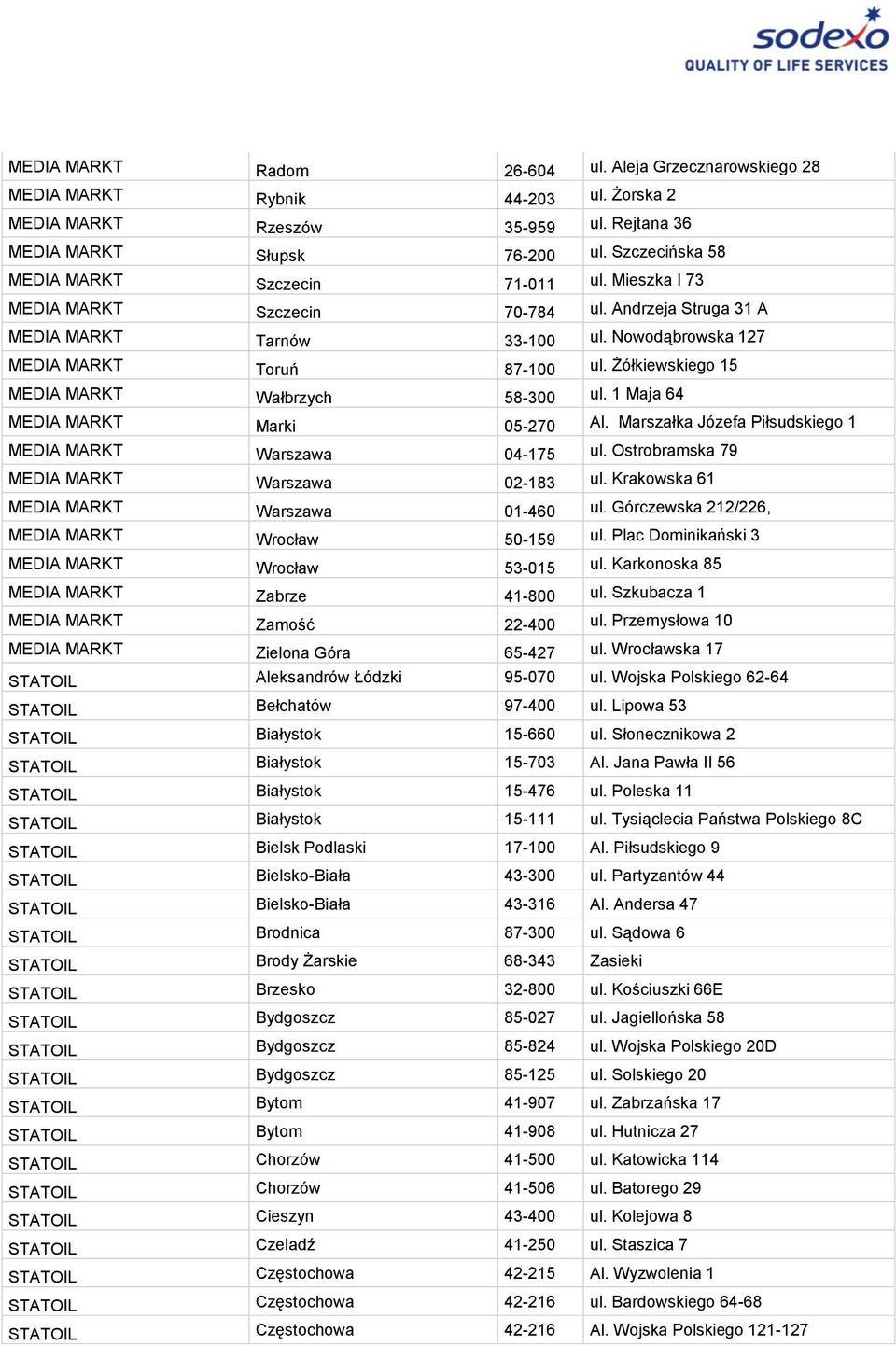 sodexo
QUALITY OF LIFE SERVICES

| | | | |
|---|---|---|---|
| MEDIA MARKT | Radom | 26-604 | ul. Aleja Grzecznarowskiego 28 |
| MEDIA MARKT | Rybnik | 44-203 | ul. Żorska 2 |
| MEDIA MARKT | Rzeszów | 35-959 | ul. Rejtana 36 |
| MEDIA MARKT | Słupsk | 76-200 | ul. Szczecińska 58 |
| MEDIA MARKT | Szczecin | 71-011 | ul. Mieszka I 73 |
| MEDIA MARKT | Szczecin | 70-784 | ul. Andrzeja Struga 31 A |
| MEDIA MARKT | Tarnów | 33-100 | ul. Nowodąbrowska 127 |
| MEDIA MARKT | Toruń | 87-100 | ul. Żółkiewskiego 15 |
| MEDIA MARKT | Wałbrzych | 58-300 | ul. 1 Maja 64 |
| MEDIA MARKT | Marki | 05-270 | Al. Marszałka Józefa Piłsudskiego 1 |
| MEDIA MARKT | Warszawa | 04-175 | ul. Ostrobramska 79 |
| MEDIA MARKT | Warszawa | 02-183 | ul. Krakowska 61 |
| MEDIA MARKT | Warszawa | 01-460 | ul. Górczewska 212/226, |
| MEDIA MARKT | Wrocław | 50-159 | ul. Plac Dominikański 3 |
| MEDIA MARKT | Wrocław | 53-015 | ul. Karkonoska 85 |
| MEDIA MARKT | Zabrze | 41-800 | ul. Szkubacza 1 |
| MEDIA MARKT | Zamość | 22-400 | ul. Przemysłowa 10 |
| MEDIA MARKT | Zielona Góra | 65-427 | ul. Wrocławska 17 |
| STATOIL | Aleksandrów Łódzki | 95-070 | ul. Wojska Polskiego 62-64 |
| STATOIL | Bełchatów | 97-400 | ul. Lipowa 53 |
| STATOIL | Białystok | 15-660 | ul. Słonecznikowa 2 |
| STATOIL | Białystok | 15-703 | Al. Jana Pawła II 56 |
| STATOIL | Białystok | 15-476 | ul. Poleska 11 |
| STATOIL | Białystok | 15-111 | ul. Tysiąclecia Państwa Polskiego 8C |
| STATOIL | Bielsk Podlaski | 17-100 | Al. Piłsudskiego 9 |
| STATOIL | Bielsko-Biała | 43-300 | ul. Partyzantów 44 |
| STATOIL | Bielsko-Biała | 43-316 | Al. Andersa 47 |
| STATOIL | Brodnica | 87-300 | ul. Sądowa 6 |
| STATOIL | Brody Żarskie | 68-343 | Zasieki |
| STATOIL | Brzesko | 32-800 | ul. Kościuszki 66E |
| STATOIL | Bydgoszcz | 85-027 | ul. Jagiellońska 58 |
| STATOIL | Bydgoszcz | 85-824 | ul. Wojska Polskiego 20D |
| STATOIL | Bydgoszcz | 85-125 | ul. Solskiego 20 |
| STATOIL | Bytom | 41-907 | ul. Zabrzańska 17 |
| STATOIL | Bytom | 41-908 | ul. Hutnicza 27 |
| STATOIL | Chorzów | 41-500 | ul. Katowicka 114 |
| STATOIL | Chorzów | 41-506 | ul. Batorego 29 |
| STATOIL | Cieszyn | 43-400 | ul. Kolejowa 8 |
| STATOIL | Czeladź | 41-250 | ul. Staszica 7 |
| STATOIL | Częstochowa | 42-215 | Al. Wyzwolenia 1 |
| STATOIL | Częstochowa | 42-216 | ul. Bardowskiego 64-68 |
| STATOIL | Częstochowa | 42-216 | Al. Wojska Polskiego 121-127 |